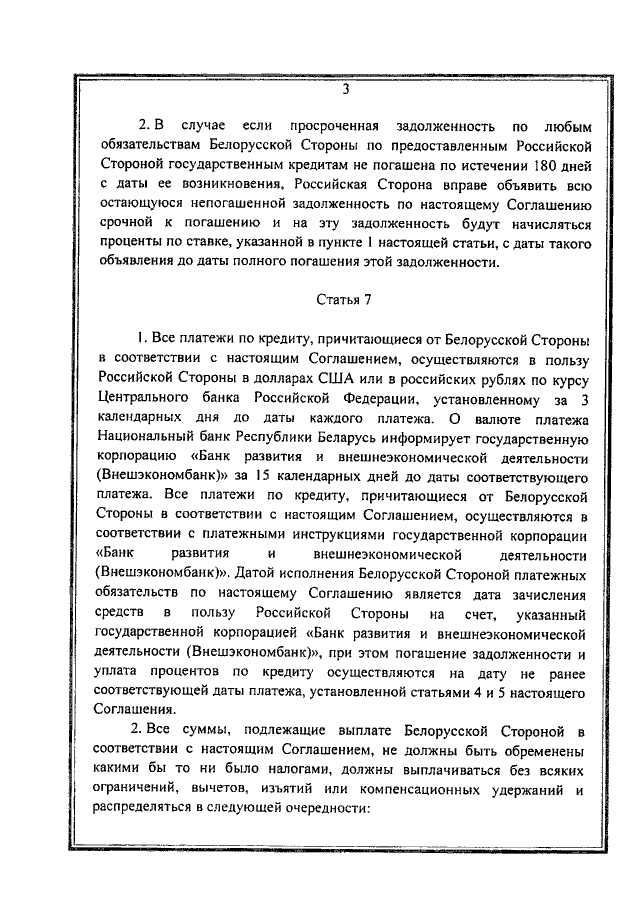 3

2. В случае если просроченная задолженность по любым обязательствам Белорусской Стороны по предоставленным Российской Стороной государственным кредитам не погашена по истечении 180 дней с даты ее возникновения, Российская Сторона вправе объявить всю остающуюся непогашенной задолженность по настоящему Соглашению срочной к погашению и на эту задолженность будут начисляться проценты по ставке, указанной в пункте 1 настоящей статьи, с даты такого объявления до даты полного погашения этой задолженности.

Статья 7

1. Все платежи по кредиту, причитающиеся от Белорусской Стороны в соответствии с настоящим Соглашением, осуществляются в пользу Российской Стороны в долларах США или в российских рублях по курсу Центрального банка Российской Федерации, установленному за 3 календарных дня до даты каждого платежа. О валюте платежа Национальный банк Республики Беларусь информирует государственную корпорацию «Банк развития и внешнеэкономической деятельности (Внешэкономбанк)» за 15 календарных дней до даты соответствующего платежа. Все платежи по кредиту, причитающиеся от Белорусской Стороны в соответствии с настоящим Соглашением, осуществляются в соответствии с платежными инструкциями государственной корпорации «Банк развития и внешнеэкономической деятельности (Внешэкономбанк)». Датой исполнения Белорусской Стороной платежных обязательств по настоящему Соглашению является дата зачисления средств в пользу Российской Стороны на счет, указанный государственной корпорацией «Банк развития и внешнеэкономической деятельности (Внешэкономбанк)», при этом погашение задолженности и уплата процентов по кредиту осуществляются на дату не ранее соответствующей даты платежа, установленной статьями 4 и 5 настоящего Соглашения.

2. Все суммы, подлежащие выплате Белорусской Стороной в соответствии с настоящим Соглашением, не должны быть обременены какими бы то ни было налогами, должны выплачиваться без всяких ограничений, вычетов, изъятий или компенсационных удержаний и распределяться в следующей очередности: